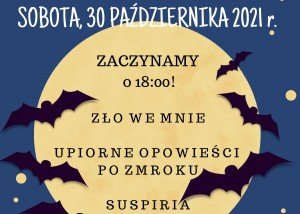 SOBOTA, 30 PAŹDZIERNIKA 2021 r.

ZACZYNAMY
o 18:00!

ZŁO WE MNIE

UPIORNE OPOWIEŚCI PO ZMROKU

SUSPIRIA